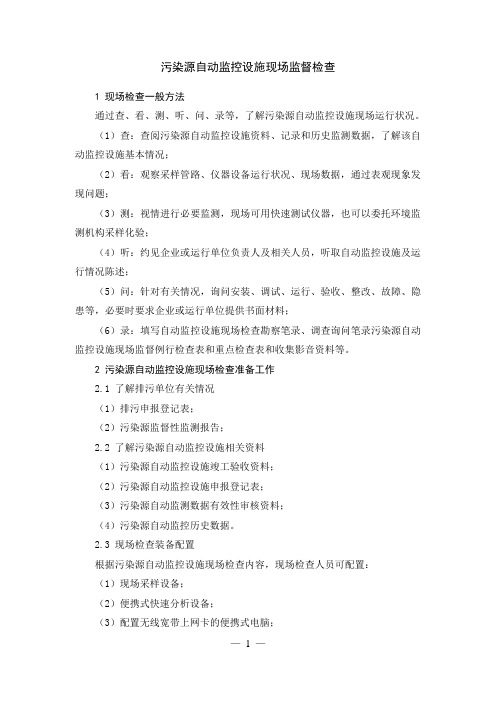 污染源自动监控设施现场监督检查

1 现场检查一般方法

通过查、看、测、听、问、录等，了解污染源自动监控设施现场运行状况。

（1）查：查阅污染源自动监控设施资料、记录和历史监测数据，了解该自动监控设施基本情况；

（2）看：观察采样管路、仪器设备运行状况、现场数据，通过表观现象发现问题；

（3）测：视情进行必要监测，现场可用快速测试仪器，也可以委托环境监测机构采样化验；

（4）听：约见企业或运行单位负责人及相关人员，听取自动监控设施及运行情况陈述；

（5）问：针对有关情况，询问安装、调试、运行、验收、整改、故障、隐患等，必要时要求企业或运行单位提供书面材料；

（6）录：填写自动监控设施现场检查勘察笔录、调查询问笔录污染源自动监控设施现场监督例行检查表和重点检查表和收集影音资料等。

2 污染源自动监控设施现场检查准备工作

2.1 了解排污单位有关情况

（1）排污申报登记表；

（2）污染源监督性监测报告；

2.2 了解污染源自动监控设施相关资料

（1）污染源自动监控设施竣工验收资料；

（2）污染源自动监控设施申报登记表；

（3）污染源自动监测数据有效性审核资料；

（4）污染源自动监控历史数据。

2.3 现场检查装备配置

根据污染源自动监控设施现场检查内容，现场检查人员可配置：

（1）现场采样设备；

（2）便携式快速分析设备；

（3）配置无线宽带上网卡的便携式电脑；

— 1 —